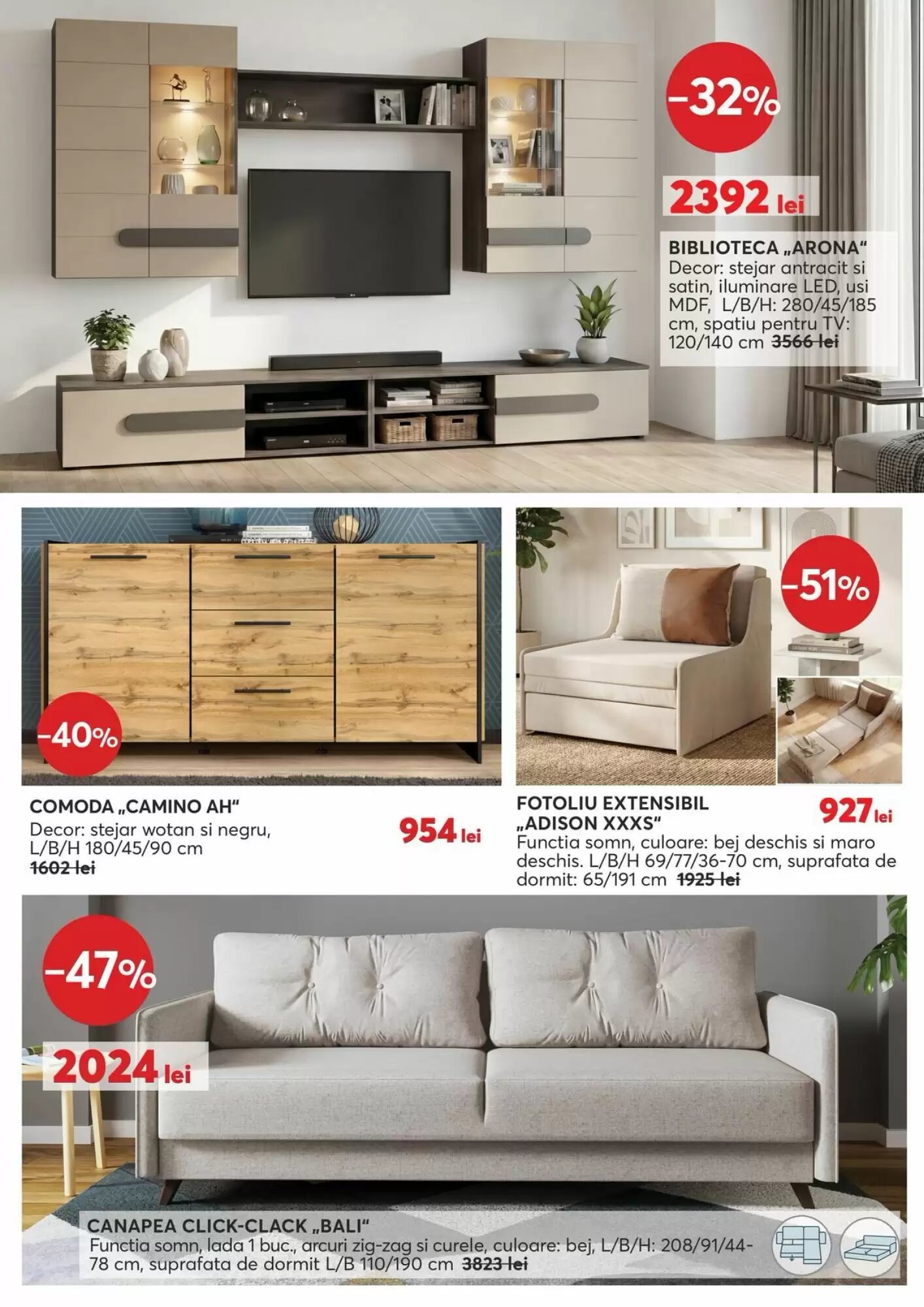 -32%

2392 lei

BIBLIOTECA „ARONA“
Decor: stejar antracit si satin, iluminare LED, usi MDF, L/B/H: 280/45/185 cm, spatiu pentru TV: 120/140 cm 3566 lei

-40%

COMODA „CAMINO AH“
Decor: stejar wotan si negru, L/B/H 180/45/90 cm
1602 lei

954 lei

-51%

FOTOLIU EXTENSIBIL „ADISON XXXS“

927 lei

Functia somn, culoare: bej deschis si maro deschis. L/B/H 69/77/36-70 cm, suprafata de dormit: 65/191 cm 1925 lei

-47%

2024 lei

CANAPEA CLICK-CLACK „BALI“
Functia somn, lada 1 buc., arcuri zig-zag si curele, culoare: bej, L/B/H: 208/91/44-78 cm, suprafata de dormit L/B 110/190 cm 3823 lei